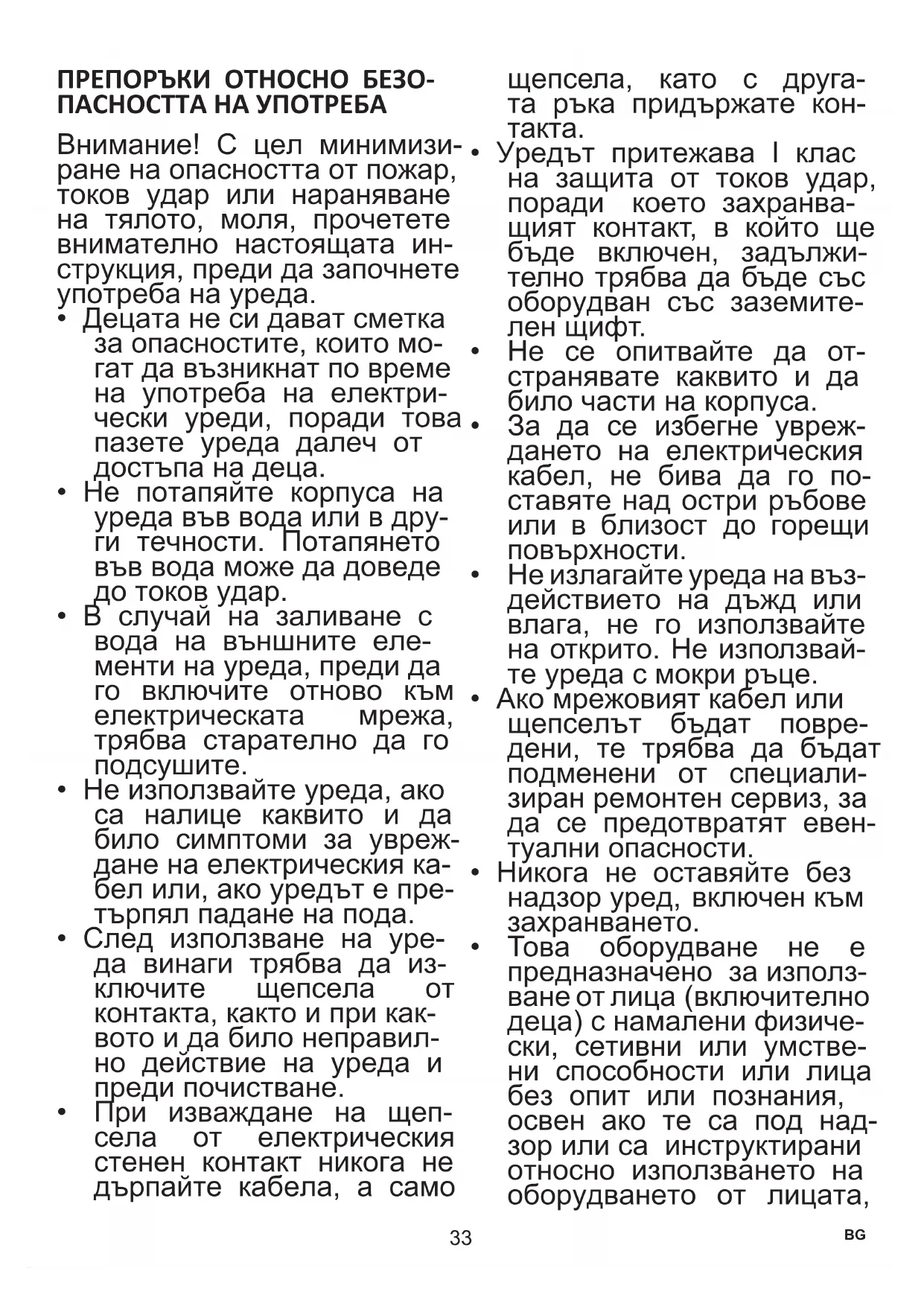 ПРЕПОРЪКИ ОТНОСНО БЕЗОПАСНОСТТА НА УПОТРЕБА

Внимание! С цел минимизиране на опасността от пожар, токов удар или нараняване на тялото, моля, прочетете внимателно настоящата инструкция, преди да започнете употреба на уреда.

• Децата не си дават сметка за опасностите, които могат да възникнат по време на употреба на електрически уреди, поради това пазете уреда далеч от достъпа на деца.
• Не потапяйте корпуса на уреда във вода или в други течности. Потапянето във вода може да доведе до токов удар.
• В случай на заливане с вода на външните елементи на уреда, преди да го включите отново към електрическата мрежа, трябва старателно да го подсушите.
• Не използвайте уреда, ако са налице каквито и да било симптоми за увреждане на електрическия кабел или, ако уредът е претърпял падане на пода.
• След използване на уреда винаги трябва да изключите щепсела от контакта, както и при каквото и да било неправилно действие на уреда и преди почистване.
• При изваждане на щепсела от електрическия стенен контакт никога не дърпайте кабела, а само щепсела, като с другата ръка придържате контакта.
• Уредът притежава I клас на защита от токов удар, поради което захранващият контакт, в който ще бъде включен, задължително трябва да бъде със оборудван със заземителен щифт.
• Не се опитвайте да отстранявате каквито и да било части на корпуса.
• За да се избегне увреждането на електрическия кабел, не бива да го поставяте над остри ръбове или в близост до горещи повърхности.
• Не излагайте уреда на въздействието на дъжд или влага, не го използвайте на открито. Не използвайте уреда с мокри ръце.
• Ако мрежовият кабел или щепселът бъдат повредени, те трябва да бъдат подменени от специализиран ремонтен сервиз, за да се предотвратят евентуални опасности.
• Никога не оставяйте без надзор уред, включен към захранването.
• Това оборудване не е предназначено за използване от лица (включително деца) с намалени физически, сетивни или умствени способности или лица без опит или познания, освен ако те са под надзор или са инструктирани относно използването на оборудването от лицата,

33

BG